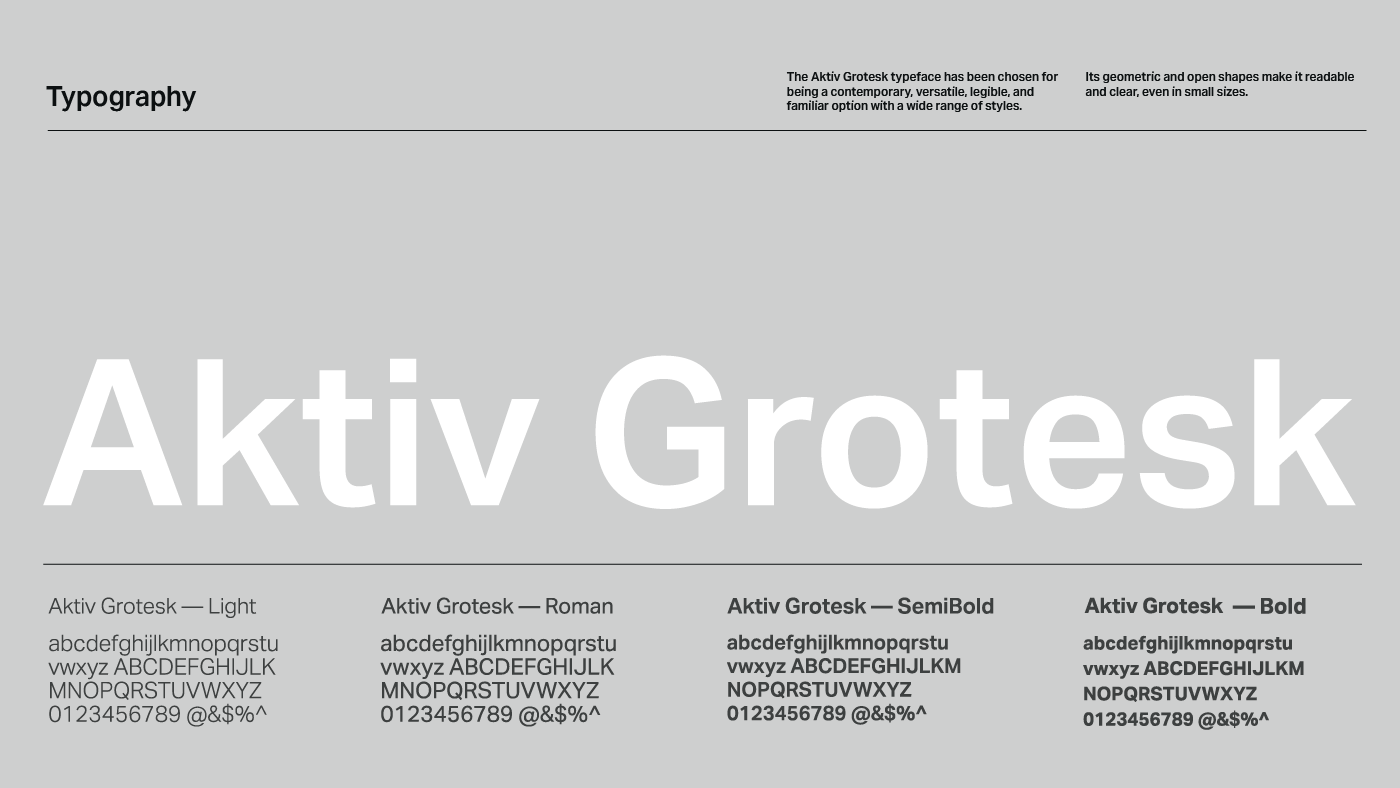 Typography

The Aktiv Grotesk typeface has been chosen for being a contemporary, versatile, legible, and familiar option with a wide range of styles.

Its geometric and open shapes make it readable and clear, even in small sizes.

Aktiv Grotesk

Aktiv Grotesk — Light

abcdefghijlkmnopqrstu vwxyz ABCDEFGHIJLK MNOPQRSTUVWXYZ 0123456789 @&$%^

Aktiv Grotesk — Roman

abcdefghijlkmnopqrstu vwxyz ABCDEFGHIJLK MNOPQRSTUVWXYZ 0123456789 @&$%^

Aktiv Grotesk — SemiBold

abcdefghijlkmnopqrstu vwxyz ABCDEFGHIJLKM NOPQRSTUVWXYZ 0123456789 @&$%^

Aktiv Grotesk — Bold

abcdefghijlkmnopqrstu vwxyz ABCDEFGHIJLKM NOPQRSTUVWXYZ 0123456789 @&$%^